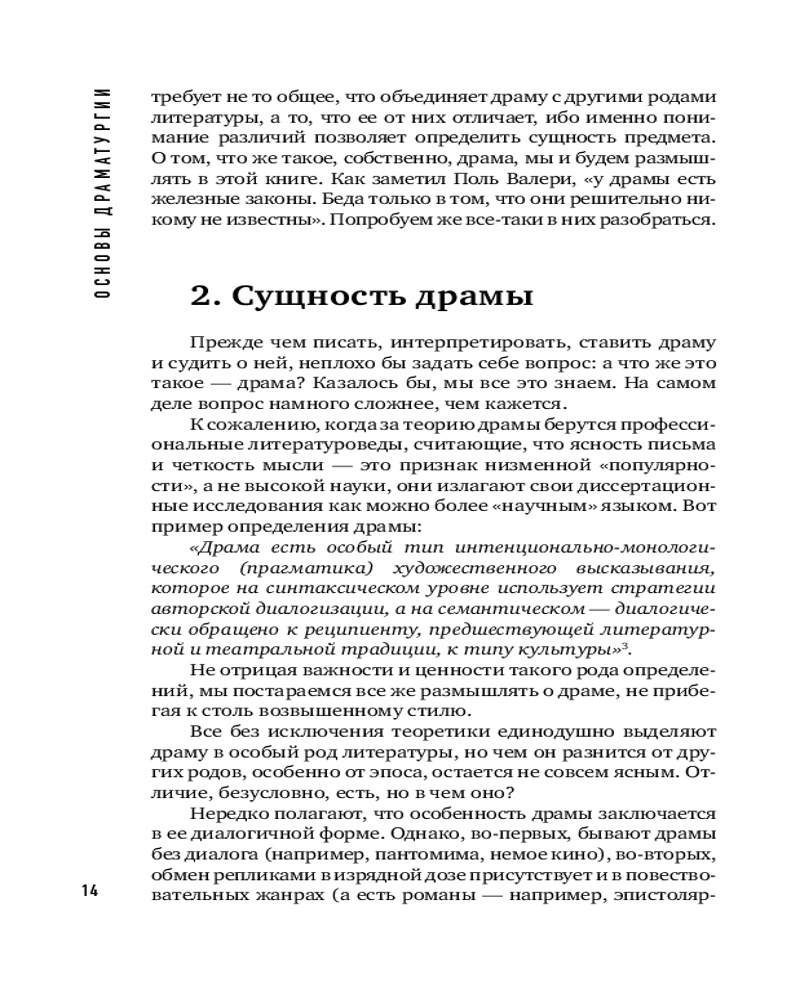 ОСНОВЫ ДРАМАТУРГИИ

требует не то общее, что объединяет драму с другими родами литературы, а то, что ее от них отличает, ибо именно понимание различий позволяет определить сущность предмета. О том, что же такое, собственно, драма, мы и будем размышлять в этой книге. Как заметил Поль Валери, «у драмы есть железные законы. Беда только в том, что они решительно никому не известны». Попробуем же все-таки в них разобраться.

2. Сущность драмы

Прежде чем писать, интерпретировать, ставить драму и судить о ней, неплохо бы задать себе вопрос: а что же это такое — драма? Казалось бы, мы все это знаем. На самом деле вопрос намного сложнее, чем кажется.

К сожалению, когда за теорию драмы берутся профессиональные литературоведы, считающие, что ясность письма и четкость мысли — это признак низменной «популярности», а не высокой науки, они излагают свои диссертационные исследования как можно более «научным» языком. Вот пример определения драмы:

«Драма есть особый тип интенционально-монологического (прагматика) художественного высказывания, которое на синтаксическом уровне использует стратегии авторской диалогизации, а на семантическом — диалогически обращено к реципиенту, предшествующей литературной и театральной традиции, к типу культуры»$^3$.

Не отрицая важности и ценности такого рода определений, мы постараемся все же размышлять о драме, не прибегая к столь возвышенному стилю.

Все без исключения теоретики единодушно выделяют драму в особый род литературы, но чем он разнится от других родов, особенно от эпоса, остается не совсем ясным. Отличие, безусловно, есть, но в чем оно?

Нередко полагают, что особенность драмы заключается в ее диалогичной форме. Однако, во-первых, бывают драмы без диалога (например, пантомима, немое кино), во-вторых, обмен репликами в изрядной дозе присутствует и в повествовательных жанрах (а есть романы — например, эпистоляр-

14